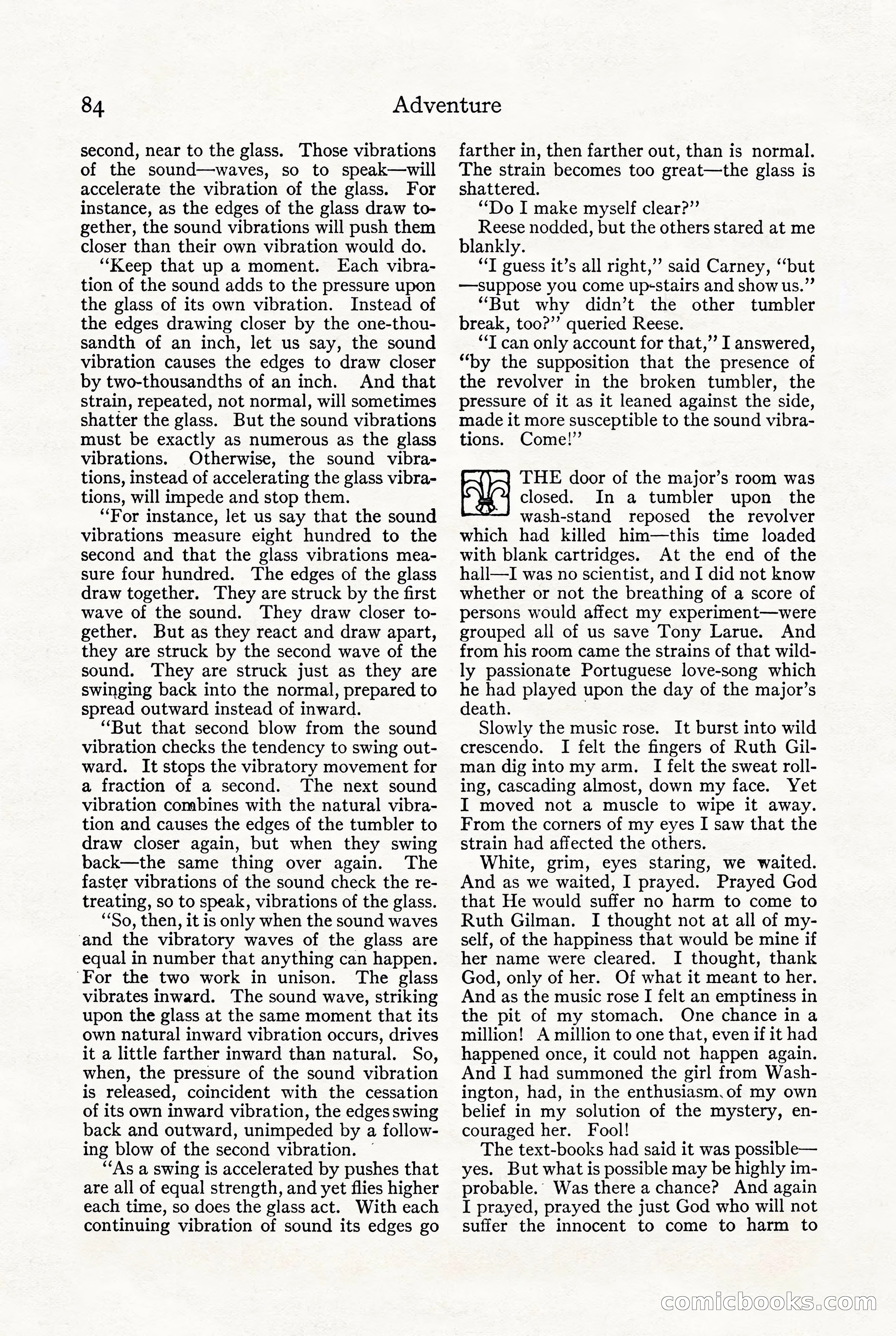 84 Adventure

second, near to the glass. Those vibrations of the sound—waves, so to speak—will accelerate the vibration of the glass. For instance, as the edges of the glass draw together, the sound vibrations will push them closer than their own vibration would do.

"Keep that up a moment. Each vibration of the sound adds to the pressure upon the glass of its own vibration. Instead of the edges drawing closer by the one-thousandth of an inch, let us say, the sound vibration causes the edges to draw closer by two-thousandths of an inch. And that strain, repeated, not normal, will sometimes shatter the glass. But the sound vibrations must be exactly as numerous as the glass vibrations. Otherwise, the sound vibrations, instead of accelerating the glass vibrations, will impede and stop them.

"For instance, let us say that the sound vibrations measure eight hundred to the second and that the glass vibrations measure four hundred. The edges of the glass draw together. They are struck by the first wave of the sound. They draw closer together. But as they react and draw apart, they are struck by the second wave of the sound. They are struck just as they are swinging back into the normal, prepared to spread outward instead of inward.

"But that second blow from the sound vibration checks the tendency to swing outward. It stops the vibratory movement for a fraction of a second. The next sound vibration combines with the natural vibration and causes the edges of the tumbler to draw closer again, but when they swing back—the same thing over again. The faster vibrations of the sound check the retreating, so to speak, vibrations of the glass.

"So, then, it is only when the sound waves and the vibratory waves of the glass are equal in number that anything can happen. For the two work in unison. The glass vibrates inward. The sound wave, striking upon the glass at the same moment that its own natural inward vibration occurs, drives it a little farther inward than natural. So, when, the pressure of the sound vibration is released, coincident with the cessation of its own inward vibration, the edges swing back and outward, unimpeded by a following blow of the second vibration.

"As a swing is accelerated by pushes that are all of equal strength, and yet flies higher each time, so does the glass act. With each continuing vibration of sound its edges go farther in, then farther out, than is normal. The strain becomes too great—the glass is shattered.

"Do I make myself clear?"

Reese nodded, but the others stared at me blankly.

"I guess it's all right," said Carney, "but—suppose you come up-stairs and show us."

"But why didn't the other tumbler break, too?" queried Reese.

"I can only account for that," I answered, "by the supposition that the presence of the revolver in the broken tumbler, the pressure of it as it leaned against the side, made it more susceptible to the sound vibrations. Come!"

THE door of the major's room was closed. In a tumbler upon the wash-stand reposed the revolver which had killed him—this time loaded with blank cartridges. At the end of the hall—I was no scientist, and I did not know whether or not the breathing of a score of persons would affect my experiment—were grouped all of us save Tony Larue. And from his room came the strains of that wildly passionate Portuguese love-song which he had played upon the day of the major's death.

Slowly the music rose. It burst into wild crescendo. I felt the fingers of Ruth Gilman dig into my arm. I felt the sweat rolling, cascading almost, down my face. Yet I moved not a muscle to wipe it away. From the corners of my eyes I saw that the strain had affected the others.

White, grim, eyes staring, we waited. And as we waited, I prayed. Prayed God that He would suffer no harm to come to Ruth Gilman. I thought not at all of myself, of the happiness that would be mine if her name were cleared. I thought, thank God, only of her. Of what it meant to her. And as the music rose I felt an emptiness in the pit of my stomach. One chance in a million! A million to one that, even if it had happened once, it could not happen again. And I had summoned the girl from Washington, had, in the enthusiasm of my own belief in my solution of the mystery, encouraged her. Fool!

The text-books had said it was possible—yes. But what is possible may be highly improbable. Was there a chance? And again I prayed, prayed the just God who will not suffer the innocent to come to harm to

comicbooks.com